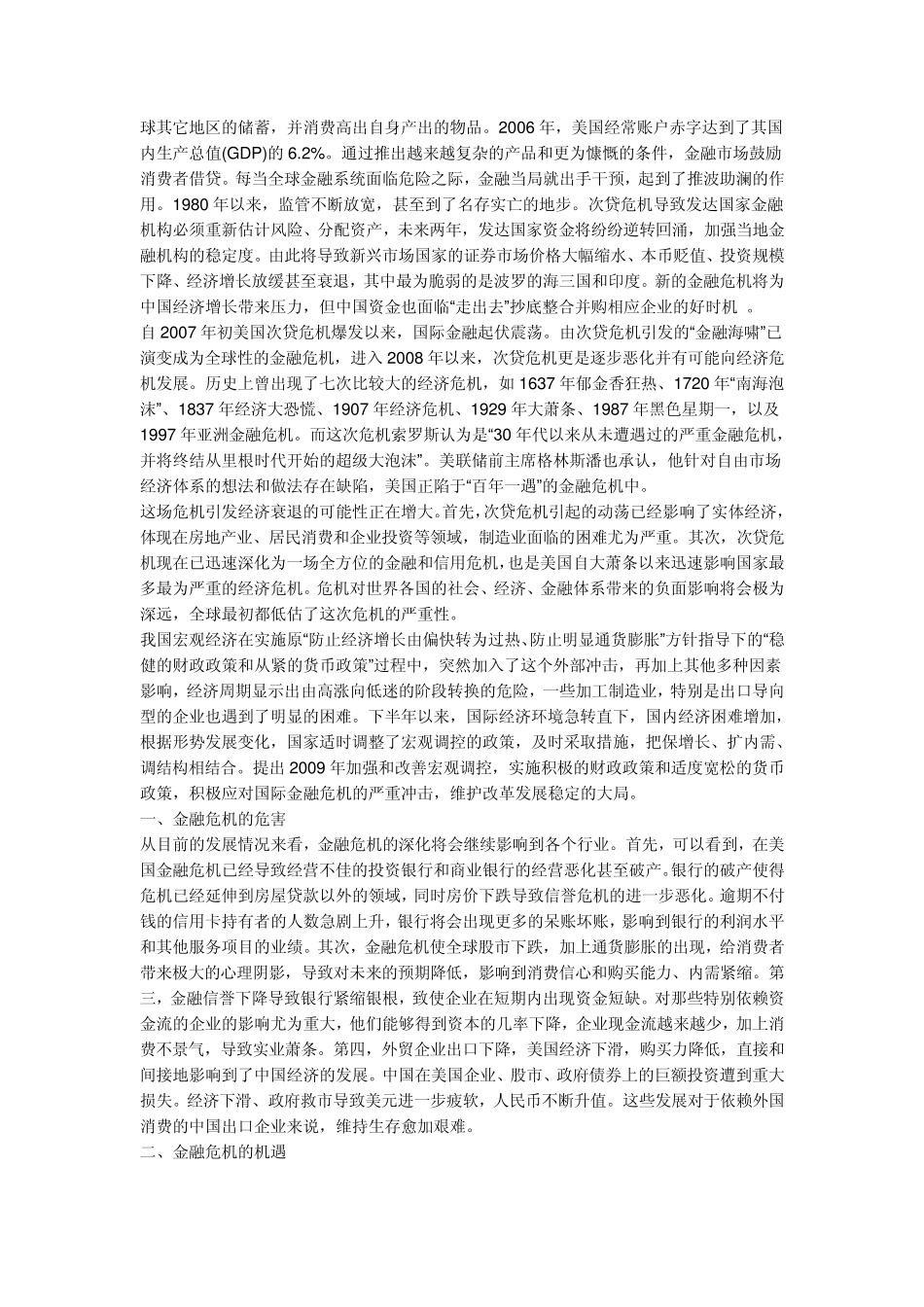 球其它地区的储蓄，并消费高出自身产出的物品。2006 年，美国经常账户赤字达到了其国内生产总值(GDP)的 6.2%。通过推出越来越复杂的产品和更为慷慨的条件，金融市场鼓励消费者借贷。每当全球金融系统面临危险之际，金融当局就出手干预，起到了推波助澜的作用。1980 年以来，监管不断放宽，甚至到了名存实亡的地步。次贷危机导致发达国家金融机构必须重新估计风险、分配资产，未来两年，发达国家资金将纷纷逆转回涌，加强当地金融机构的稳定度。由此将导致新兴市场国家的证券市场价格大幅缩水、本币贬值、投资规模下降、经济增长放缓甚至衰退，其中最为脆弱的是波罗的海三国和印度。新的金融危机将为中国经济增长带来压力，但中国资金也面临“走出去”抄底整合并购相应企业的好时机 。
自 2007 年初美国次贷危机爆发以来，国际金融起伏震荡。由次贷危机引发的“金融海啸”已演变成为全球性的金融危机，进入 2008 年以来，次贷危机更是逐步恶化并有可能向经济危机发展。历史上曾出现了七次比较大的经济危机，如 1637 年郁金香狂热、1720 年“南海泡沫”、1837 年经济大恐慌、1907 年经济危机、1929 年大萧条、1987 年黑色星期一，以及 1997 年亚洲金融危机。而这次危机索罗斯认为是“30 年代以来从未遭遇过的严重金融危机，并将终结从里根时代开始的超级大泡沫”。美联储前主席格林斯潘也承认，他针对自由市场经济体系的想法和做法存在缺陷，美国正陷于“百年一遇”的金融危机中。
这场危机引发经济衰退的可能性正在增大。首先，次贷危机引起的动荡已经影响了实体经济，体现在房地产业、居民消费和企业投资等领域，制造业面临的困难尤为严重。其次，次贷危机现在已迅速深化为一场全方位的金融和信用危机，也是美国自大萧条以来迅速影响国家最多最为严重的经济危机。危机对世界各国的社会、经济、金融体系带来的负面影响将会极为深远，全球最初都低估了这次危机的严重性。
我国宏观经济在实施原“防止经济增长由偏快转为过热、防止明显通货膨胀”方针指导下的“稳健的财政政策和从紧的货币政策”过程中，突然加入了这个外部冲击，再加上其他多种因素影响，经济周期显示出由高涨向低迷的阶段转换的危险，一些加工制造业，特别是出口导向型的企业也遇到了明显的困难。下半年以来，国际经济环境急转直下，国内经济困难增加，根据形势发展变化，国家适时调整了宏观调控的政策，及时采取措施，把保增长、扩内需、调结构相结合。提出 2009 年加强和改善宏观调控，实施积极的财政政策和适度宽松的货币政策，积极应对国际金融危机的严重冲击，维护改革发展稳定的大局。
一、金融危机的危害
从目前的发展情况来看，金融危机的深化将会继续影响到各个行业。首先，可以看到，在美国金融危机已经导致经营不佳的投资银行和商业银行的经营恶化甚至破产。银行的破产使得危机已经延伸到房屋贷款以外的领域，同时房价下跌导致信誉危机的进一步恶化。逾期不付钱的信用卡持有者的人数急剧上升，银行将会出现更多的呆账坏账，影响到银行的利润水平和其他服务项目的业绩。其次，金融危机使全球股市下跌，加上通货膨胀的出现，给消费者带来极大的心理阴影，导致对未来的预期降低，影响到消费信心和购买能力、内需紧缩。第三，金融信誉下降导致银行紧缩银根，致使企业在短期内出现资金短缺。对那些特别依赖资金流的企业的影响尤为重大，他们能够得到资本的几率下降，企业现金流越来越少，加上消费不景气，导致实业萧条。第四，外贸企业出口下降，美国经济下滑，购买力降低，直接和间接地影响到了中国经济的发展。中国在美国企业、股市、政府债券上的巨额投资遭到重大损失。经济下滑、政府救市导致美元进一步疲软，人民币不断升值。这些发展对于依赖外国消费的中国出口企业来说，维持生存愈加艰难。
二、金融危机的机遇